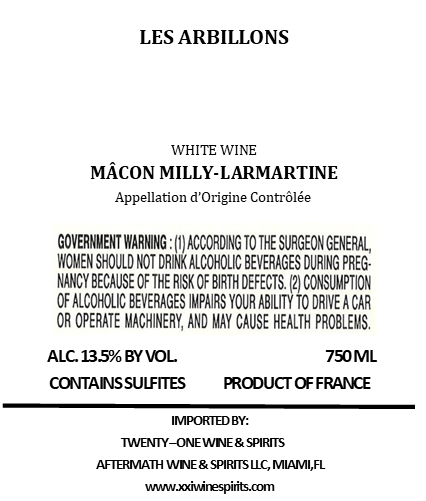 LES ARBILLONS

WHITE WINE
MÂCON MILLY-LARMARTINE
Appellation d'Origine Contrôlée

GOVERNMENT WARNING : (1) ACCORDING TO THE SURGEON GENERAL, WOMEN SHOULD NOT DRINK ALCOHOLIC BEVERAGES DURING PREGNANCY BECAUSE OF THE RISK OF BIRTH DEFECTS. (2) CONSUMPTION OF ALCOHOLIC BEVERAGES IMPAIRS YOUR ABILITY TO DRIVE A CAR OR OPERATE MACHINERY, AND MAY CAUSE HEALTH PROBLEMS.

ALC. 13.5% BY VOL.
750 ML
CONTAINS SULFITES
PRODUCT OF FRANCE

IMPORTED BY:
TWENTY–ONE WINE & SPIRITS
AFTERMATH WINE & SPIRITS LLC, MIAMI,FL
www.xxiwinespirits.com